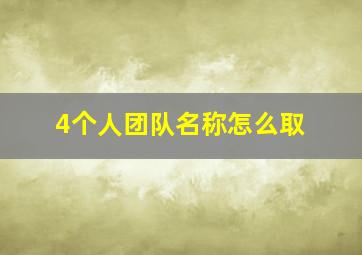 4个人团队名称怎么取